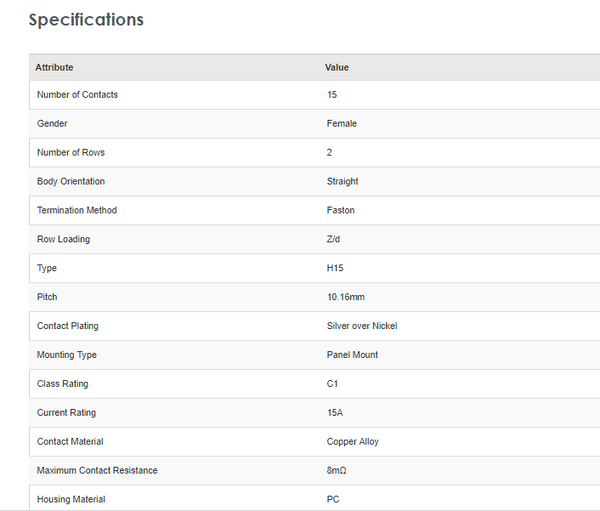 Specifications

| Attribute | Value |
|---|---|
| Number of Contacts | 15 |
| Gender | Female |
| Number of Rows | 2 |
| Body Orientation | Straight |
| Termination Method | Faston |
| Row Loading | Z/d |
| Type | H15 |
| Pitch | 10.16mm |
| Contact Plating | Silver over Nickel |
| Mounting Type | Panel Mount |
| Class Rating | C1 |
| Current Rating | 15A |
| Contact Material | Copper Alloy |
| Maximum Contact Resistance | 8mΩ |
| Housing Material | PC |